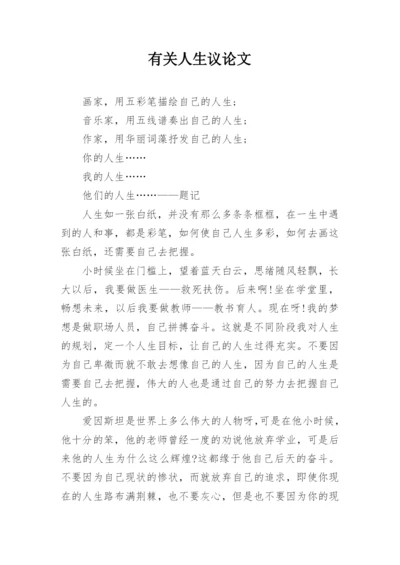 有关人生议论文

画家，用五彩笔描绘自己的人生；

音乐家，用五线谱奏出自己的人生；

作家，用华丽词藻抒发自己的人生；

你的人生……

我的人生……

他们的人生……——题记

人生如一张白纸，并没有那么多条条框框，在一生中遇到的人和事，都是彩笔，如何使自己人生多彩，如何去画这张白纸，还需要自己去把握。

小时候坐在门槛上，望着蓝天白云，思绪随风轻飘，长大以后，我要做医生——救死扶伤。后来啊!坐在学堂里，畅想未来，以后我要做教师——教书育人。现在呀!我的梦想是做职场人员，自己拼搏奋斗。这就是不同阶段我对人生的规划，定一个人生目标，让自己的人生过得充实。不要因为自己卑微而就不敢去想像自己的人生，因为自己的人生是需要自己去把握，伟大的人也是通过自己的努力去把握自己人生的。

爱因斯坦是世界上多么伟大的人物呀，可是在他小时候，他十分的笨，他的老师曾经一度的劝说他放弃学业，可是后来他的人生为什么这么辉煌?这都缘于他自己后天的奋斗。不要因为自己现状的惨状，而就放弃自己的追求，即使你现在的人生路布满荆棘，也不要灰心，但是也不要因为你的现